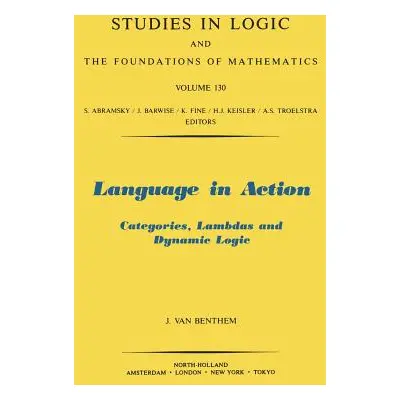 STUDIES IN LOGIC
AND
THE FOUNDATIONS OF MATHEMATICS

VOLUME 130

S. ABRAMSKY / J. BARWISE / K. FINE / H.J. KEISLER / A.S. TROELSTRA
EDITORS

Language in Action

Categories, Lambdas and Dynamic Logic

J. VAN BENTHEM

NORTH-HOLLAND
AMSTERDAM · LONDON · NEW YORK · TOKYO